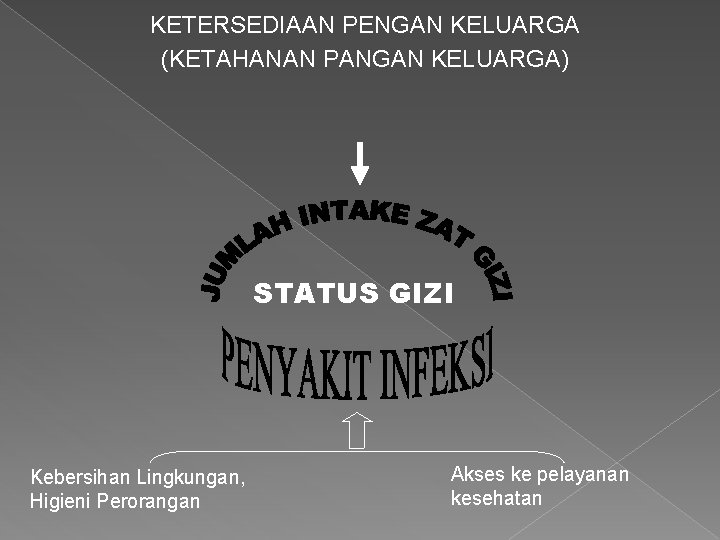 KETERSEDIAAN PENGAN KELUARGA
(KETAHANAN PANGAN KELUARGA)

JUMLAH INTAKE ZAT GIZI

STATUS GIZI

PENYAKIT INFEKSI

Kebersihan Lingkungan,
Higieni Perorangan

Akses ke pelayanan
kesehatan